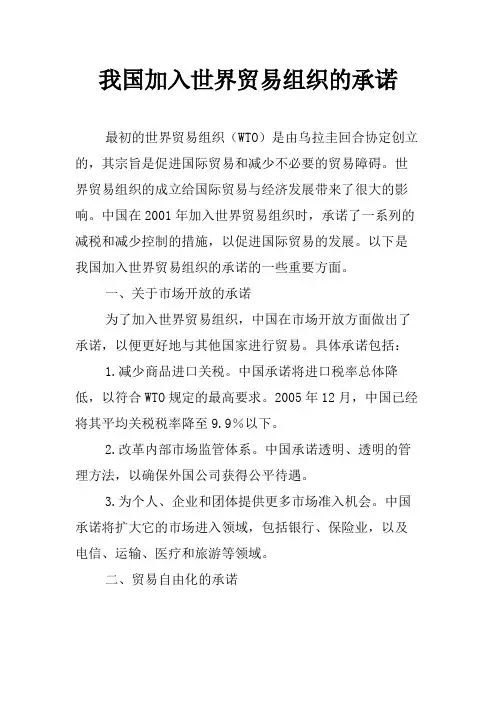 我国加入世界贸易组织的承诺

最初的世界贸易组织（WTO）是由乌拉圭回合协定创立的，其宗旨是促进国际贸易和减少不必要的贸易障碍。世界贸易组织的成立给国际贸易与经济发展带来了很大的影响。中国在2001年加入世界贸易组织时，承诺了一系列的减税和减少控制的措施，以促进国际贸易的发展。以下是我国加入世界贸易组织的承诺的一些重要方面。

一、关于市场开放的承诺

为了加入世界贸易组织，中国在市场开放方面做出了承诺，以便更好地与其他国家进行贸易。具体承诺包括：

1.减少商品进口关税。中国承诺将进口税率总体降低，以符合WTO规定的最高要求。2005年12月，中国已经将其平均关税税率降至9.9%以下。

2.改革内部市场监管体系。中国承诺透明、透明的管理方法，以确保外国公司获得公平待遇。

3.为个人、企业和团体提供更多市场准入机会。中国承诺将扩大它的市场进入领域，包括银行、保险业，以及电信、运输、医疗和旅游等领域。

二、贸易自由化的承诺